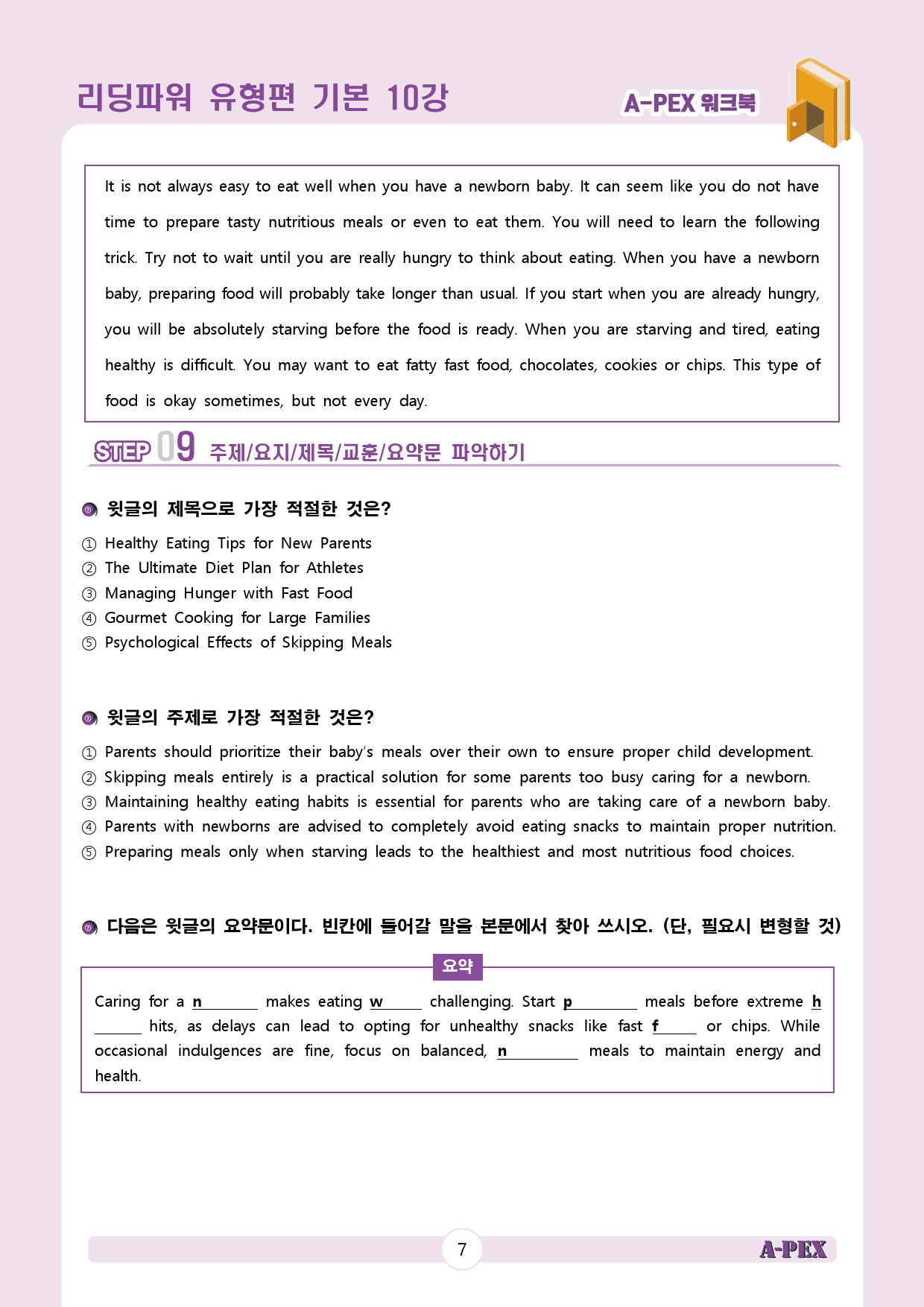 리딩파워 유형편 기본 10강

A-PEX 워크북

It is not always easy to eat well when you have a newborn baby. It can seem like you do not have time to prepare tasty nutritious meals or even to eat them. You will need to learn the following trick. Try not to wait until you are really hungry to think about eating. When you have a newborn baby, preparing food will probably take longer than usual. If you start when you are already hungry, you will be absolutely starving before the food is ready. When you are starving and tired, eating healthy is difficult. You may want to eat fatty fast food, chocolates, cookies or chips. This type of food is okay sometimes, but not every day.

STEP 09 주제/요지/제목/교훈/요약문 파악하기

윗글의 제목으로 가장 적절한 것은?

① Healthy Eating Tips for New Parents
② The Ultimate Diet Plan for Athletes
③ Managing Hunger with Fast Food
④ Gourmet Cooking for Large Families
⑤ Psychological Effects of Skipping Meals

윗글의 주제로 가장 적절한 것은?

① Parents should prioritize their baby's meals over their own to ensure proper child development.
② Skipping meals entirely is a practical solution for some parents too busy caring for a newborn.
③ Maintaining healthy eating habits is essential for parents who are taking care of a newborn baby.
④ Parents with newborns are advised to completely avoid eating snacks to maintain proper nutrition.
⑤ Preparing meals only when starving leads to the healthiest and most nutritious food choices.

다음은 윗글의 요약문이다. 빈칸에 들어갈 말을 본문에서 찾아 쓰시오. (단, 필요시 변형할 것)

요약

Caring for a n____ makes eating w____ challenging. Start p____ meals before extreme h____ hits, as delays can lead to opting for unhealthy snacks like fast f____ or chips. While occasional indulgences are fine, focus on balanced, n____ meals to maintain energy and health.

7

A-PEX